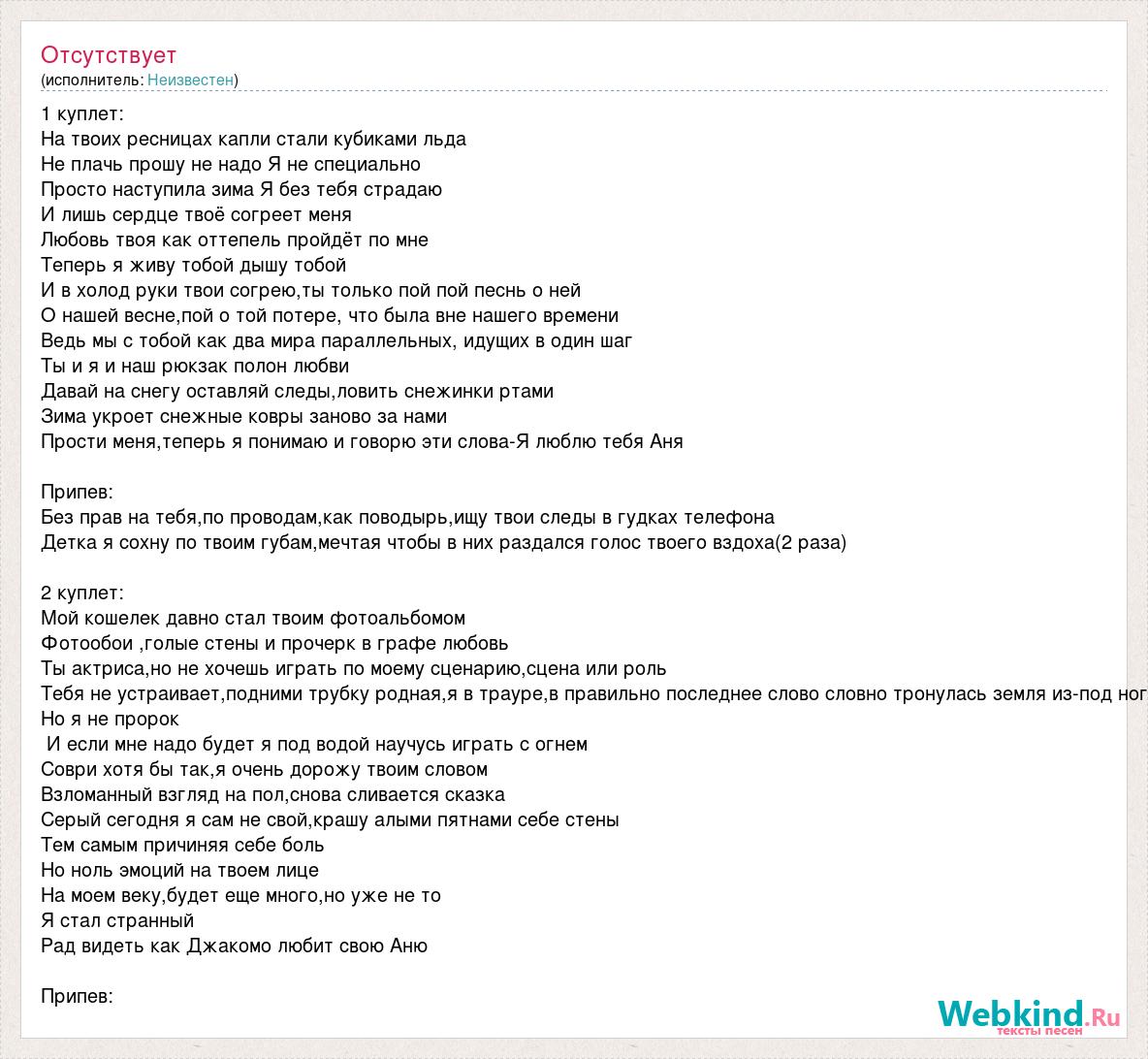 Отсутствует
(исполнитель: Неизвестен)

1 куплет:
На твоих ресницах капли стали кубиками льда
Не плачь прошу не надо Я не специально
Просто наступила зима Я без тебя страдаю
И лишь сердце твоё согреет меня
Любовь твоя как оттепель пройдёт по мне
Теперь я живу тобой дышу тобой
И в холод руки твои согрею,ты только пой пой песнь о ней
О нашей весне,пой о той потере, что была вне нашего времени
Ведь мы с тобой как два мира параллельных, идущих в один шаг
Ты и я и наш рюкзак полон любви
Давай на снегу оставляй следы,ловить снежинки ртами
Зима укроет снежные ковры заново за нами
Прости меня,теперь я понимаю и говорю эти слова-Я люблю тебя Аня

Припев:
Без прав на тебя,по проводам,как поводырь,ищу твои следы в гудках телефона
Детка я сохну по твоим губам,мечтая чтобы в них раздался голос твоего вздоха(2 раза)

2 куплет:
Мой кошелек давно стал твоим фотоальбомом
Фотообои ,голые стены и прочерк в графе любовь
Ты актриса,но не хочешь играть по моему сценарию,сцена или роль
Тебя не устраивает,подними трубку родная,я в трауре,в правильно последнее слово словно тронулась земля из-под ног
Но я не пророк
И если мне надо будет я под водой научусь играть с огнем
Соври хотя бы так,я очень дорожу твоим словом
Взломанный взгляд на пол,снова сливается сказка
Серый сегодня я сам не свой,крашу алыми пятнами себе стены
Тем самым причиняя себе боль
Но ноль эмоций на твоем лице
На моем веку,будет еще много,но уже не то
Я стал странный
Рад видеть как Джакомо любит свою Аню

Припев:

Webkind.Ru
тексты песен